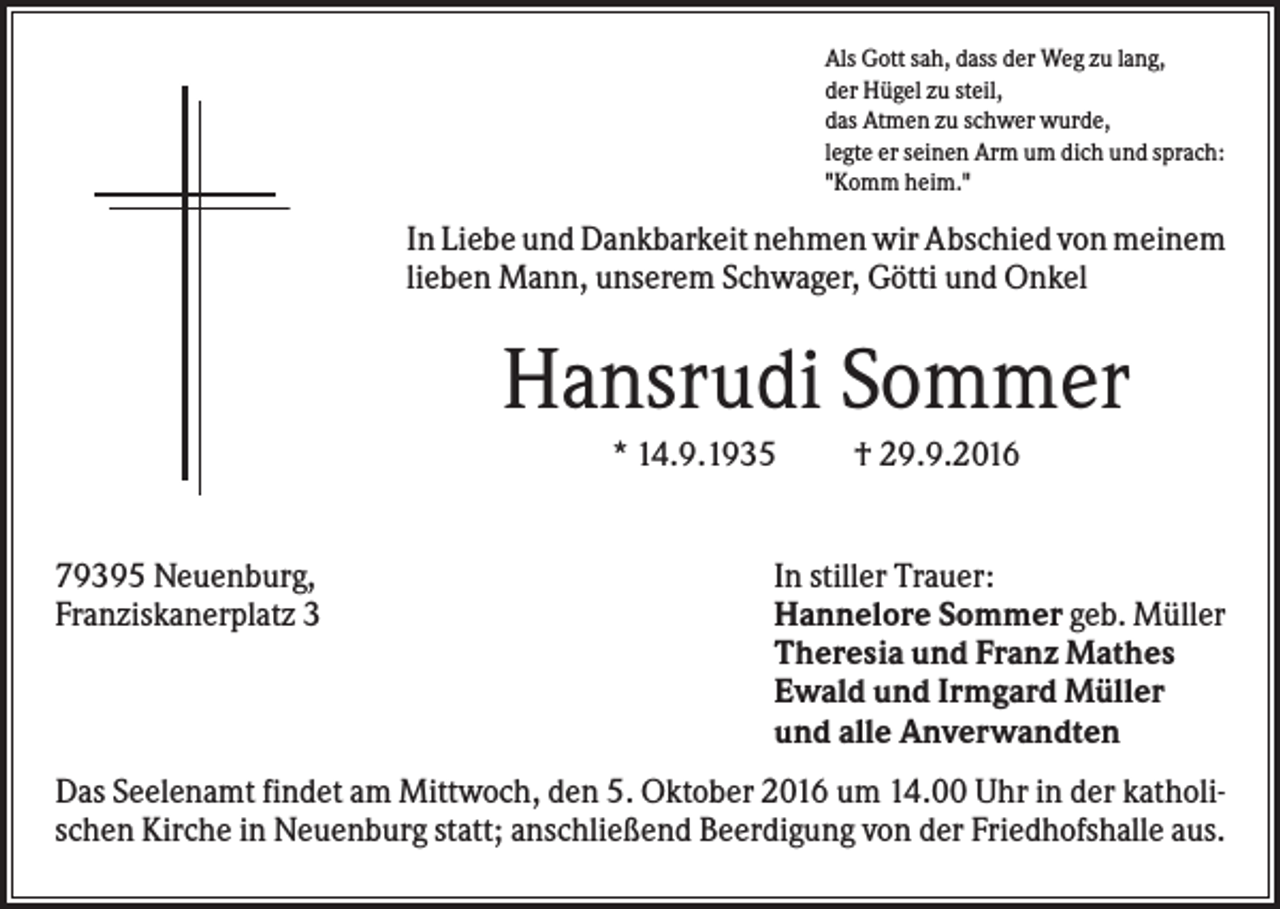 Als Gott sah, dass der Weg zu lang,
der Hügel zu steil,
das Atmen zu schwer wurde,
legte er seinen Arm um dich und sprach:
"Komm heim."

In Liebe und Dankbarkeit nehmen wir Abschied von meinem lieben Mann, unserem Schwager, Götti und Onkel

Hansrudi Sommer

* 14.9.1935 † 29.9.2016

79395 Neuenburg,
Franziskanerplatz 3

In stiller Trauer:
Hannelore Sommer geb. Müller
Theresia und Franz Mathes
Ewald und Irmgard Müller
und alle Anverwandten

Das Seelenamt findet am Mittwoch, den 5. Oktober 2016 um 14.00 Uhr in der katholischen Kirche in Neuenburg statt; anschließend Beerdigung von der Friedhofshalle aus.